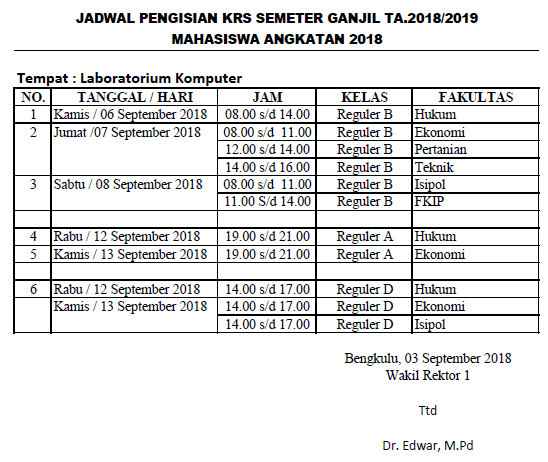 JADWAL PENGISIAN KRS SEMETER GANJIL TA.2018/2019
MAHASISWA ANGKATAN 2018

Tempat : Laboratorium Komputer

| NO. | TANGGAL / HARI | JAM | KELAS | FAKULTAS |
|---|---|---|---|---|
| 1 | Kamis / 06 September 2018 | 08.00 s/d 14.00 | Reguler B | Hukum |
| 2 | Jumat /07 September 2018 | 08.00 s/d 11.00 | Reguler B | Ekonomi |
| | | 12.00 s/d 14.00 | Reguler B | Pertanian |
| | | 14.00 s/d 16.00 | Reguler B | Teknik |
| 3 | Sabtu / 08 September 2018 | 08.00 s/d 11.00 | Reguler B | Isipol |
| | | 11.00 S/d 14.00 | Reguler B | FKIP |
| | | | | |
| 4 | Rabu / 12 September 2018 | 19.00 s/d 21.00 | Reguler A | Hukum |
| 5 | Kamis / 13 September 2018 | 19.00 s/d 21.00 | Reguler A | Ekonomi |
| | | | | |
| 6 | Rabu / 12 September 2018 | 14.00 s/d 17.00 | Reguler D | Hukum |
| | Kamis / 13 September 2018 | 14.00 s/d 17.00 | Reguler D | Ekonomi |
| | | 14.00 s/d 17.00 | Reguler D | Isipol |

Bengkulu, 03 September 2018
Wakil Rektor 1

Ttd

Dr. Edwar, M.Pd